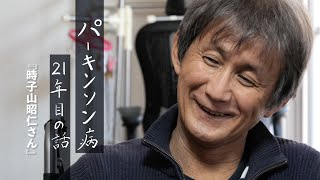 パーキンソン病
21年目の話
『時子山昭仁さん』